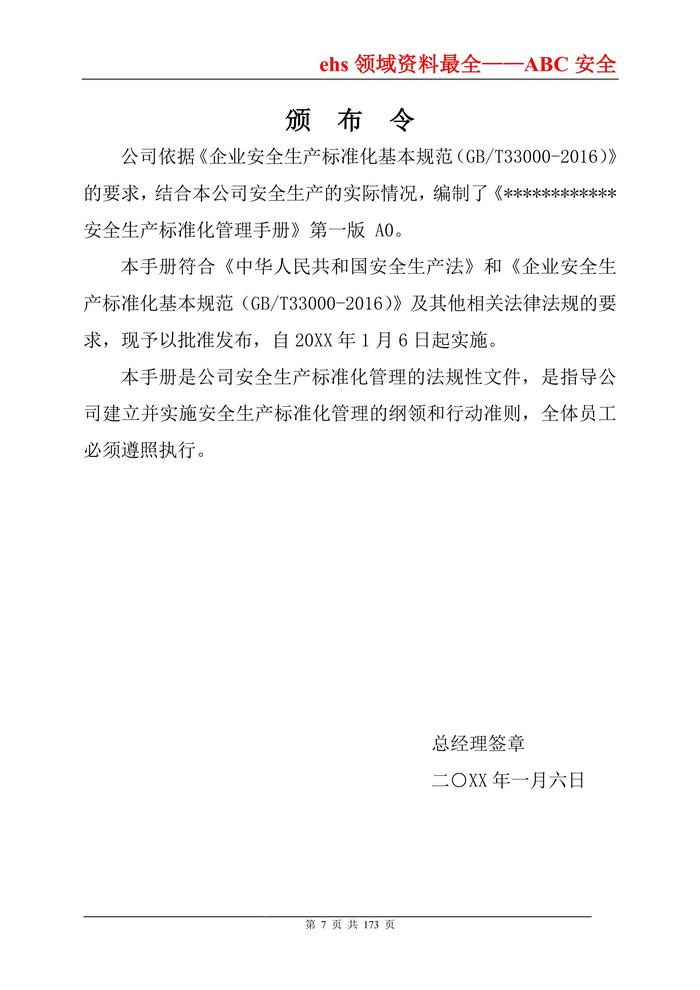 ehs 领域资料最全——ABC 安全

颁 布 令

公司依据《企业安全生产标准化基本规范（GB/T33000-2016）》的要求，结合本公司安全生产的实际情况，编制了《************安全生产标准化管理手册》第一版 A0。

本手册符合《中华人民共和国安全生产法》和《企业安全生产标准化基本规范（GB/T33000-2016）》及其他相关法律法规的要求，现予以批准发布，自 20XX 年 1 月 6 日起实施。

本手册是公司安全生产标准化管理的法规性文件，是指导公司建立并实施安全生产标准化管理的纲领和行动准则，全体员工必须遵照执行。

总经理签章

二〇XX 年一月六日

第 7 页 共 173 页